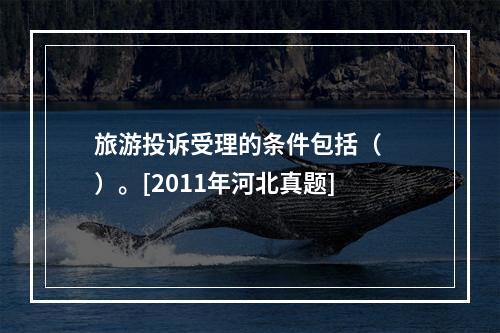 旅游投诉受理的条件包括（ ）。[2011年河北真题]